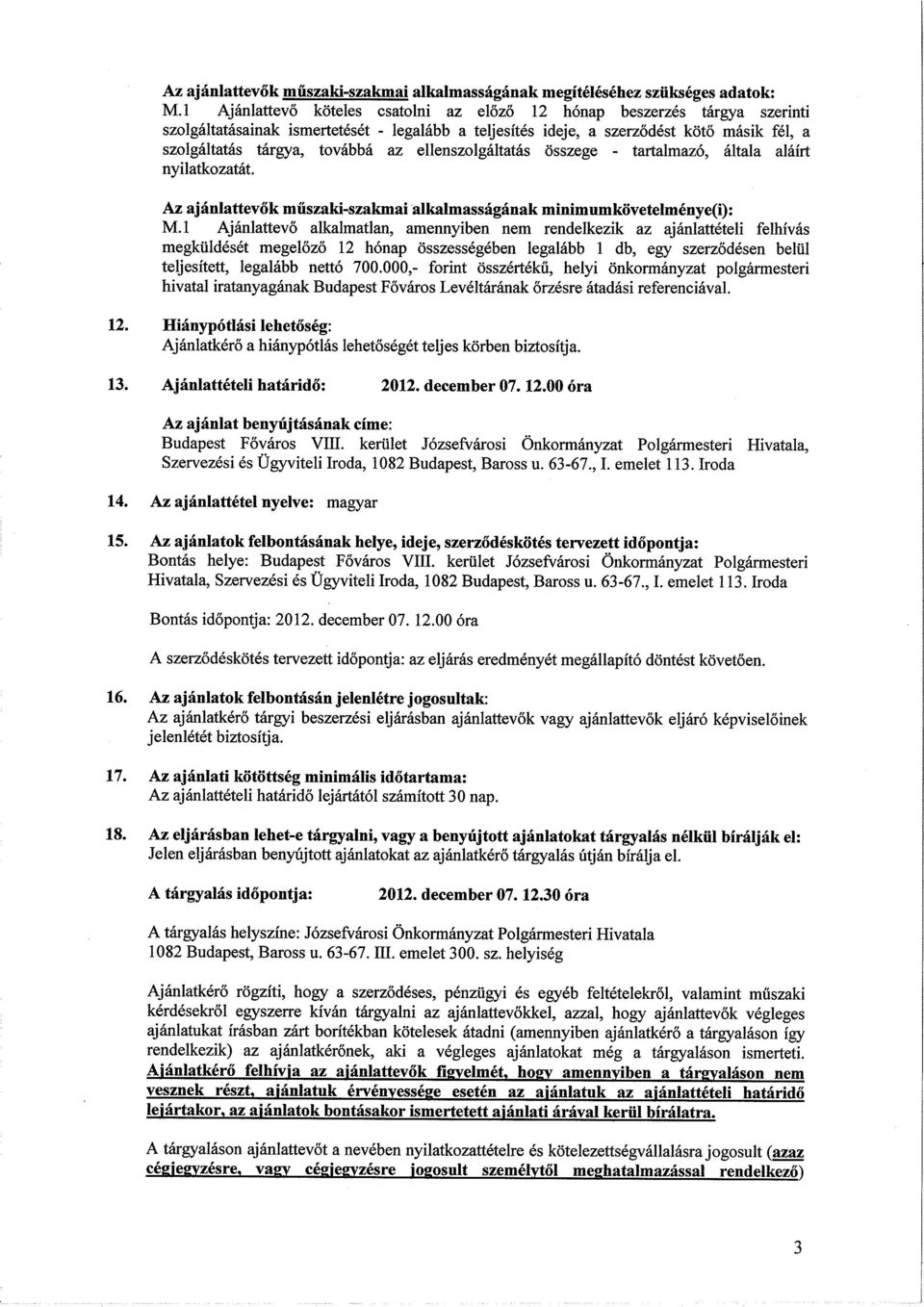 Az ajánlattevők műszaki-szakmai alkalmasságának megítéléséhez szükséges adatok:
M.1 Ajánlattevő köteles csatolni az előző 12 hónap beszerzés tárgya szerinti szolgáltatásainak ismertetését - legalább a teljesítés ideje, a szerződést kötő másik fél, a szolgáltatás tárgya, továbbá az ellenszolgáltatás összege - tartalmazó, általa aláírt nyilatkozatát.

Az ajánlattevők műszaki-szakmai alkalmasságának minimumkövetelménye(i):
M.1 Ajánlattevő alkalmatlan, amennyiben nem rendelkezik az ajánlattételi felhívás megküldését megelőző 12 hónap összességében legalább 1 db, egy szerződésen belül teljesített, legalább nettó 700.000,- forint összértékű, helyi önkormányzat polgármesteri hivatal iratanyagának Budapest Főváros Levéltárának őrzésre átadási referenciával.

12. Hiánypótlási lehetőség:
Ajánlatkérő a hiánypótlás lehetőségét teljes körben biztosítja.

13. Ajánlattételi határidő: 2012. december 07. 12.00 óra

Az ajánlat benyújtásának címe:
Budapest Főváros VIII. kerület Józsefvárosi Önkormányzat Polgármesteri Hivatala, Szervezési és Ügyviteli Iroda, 1082 Budapest, Baross u. 63-67., I. emelet 113. Iroda

14. Az ajánlattétel nyelve: magyar

15. Az ajánlatok felbontásának helye, ideje, szerződéskötés tervezett időpontja:
Bontás helye: Budapest Főváros VIII. kerület Józsefvárosi Önkormányzat Polgármesteri Hivatala, Szervezési és Ügyviteli Iroda, 1082 Budapest, Baross u. 63-67., I. emelet 113. Iroda

Bontás időpontja: 2012. december 07. 12.00 óra

A szerződéskötés tervezett időpontja: az eljárás eredményét megállapító döntést követően.

16. Az ajánlatok felbontásán jelenlétre jogosultak:
Az ajánlatkérő tárgyi beszerzési eljárásban ajánlattevők vagy ajánlattevők eljáró képviselőinek jelenlétét biztosítja.

17. Az ajánlati kötöttség minimális időtartama:
Az ajánlattételi határidő lejártától számított 30 nap.

18. Az eljárásban lehet-e tárgyalni, vagy a benyújtott ajánlatokat tárgyalás nélkül bírálják el:
Jelen eljárásban benyújtott ajánlatokat az ajánlatkérő tárgyalás útján bírálja el.

A tárgyalás időpontja: 2012. december 07. 12.30 óra

A tárgyalás helyszíne: Józsefvárosi Önkormányzat Polgármesteri Hivatala
1082 Budapest, Baross u. 63-67. III. emelet 300. sz. helyiség

Ajánlatkérő rögzíti, hogy a szerződéses, pénzügyi és egyéb feltételekről, valamint műszaki kérdésekről egyszerre kíván tárgyalni az ajánlattevőkkel, azzal, hogy ajánlattevők végleges ajánlatukat írásban zárt borítékban kötelesek átadni (amennyiben ajánlatkérő a tárgyaláson így rendelkezik) az ajánlatkérőnek, aki a végleges ajánlatokat még a tárgyaláson ismerteti. Ajánlatkérő felhívja az ajánlattevők figyelmét, hogy amennyiben a tárgyaláson nem vesznek részt, ajánlatuk érvényessége esetén az ajánlatuk az ajánlattételi határidő lejártakor, az ajánlatok bontásakor ismertetett ajánlati árával kerül bírálatra.

A tárgyaláson ajánlattevőt a nevében nyilatkozattételre és kötelezettségvállalásra jogosult (azaz cégjegyzésre, vagy cégjegyzésre jogosult személytől meghatalmazással rendelkező)

3